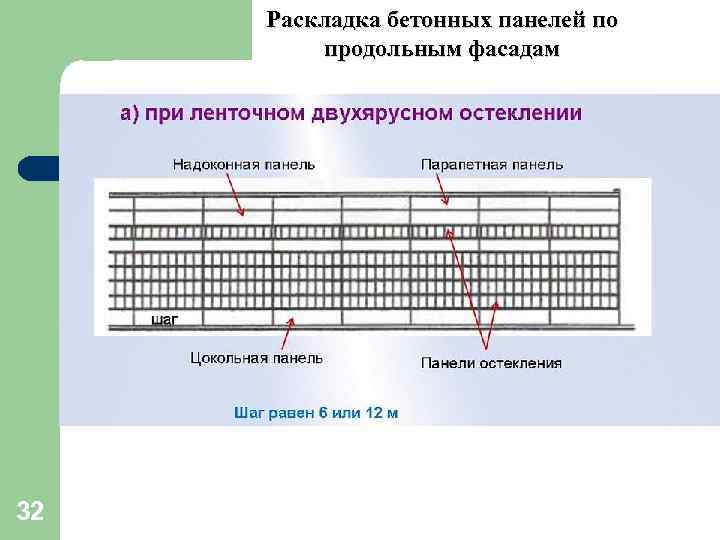 Раскладка бетонных панелей по продольным фасадам

а) при ленточном двухярусном остеклении

Надоконная панель

Парапетная панель

шаг

Цокольная панель

Панели остекления

Шаг равен 6 или 12 м

32